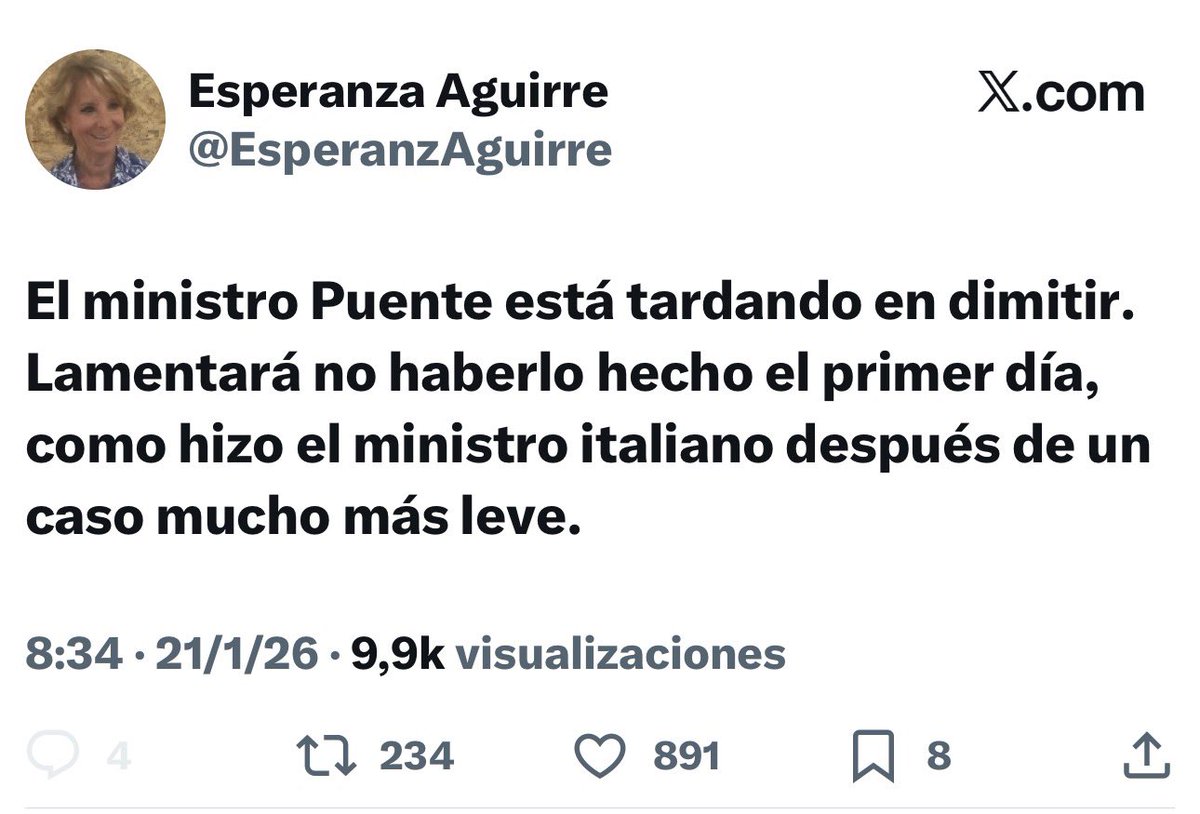 Esperanza Aguirre
@EsperanzAguirre

X.com

El ministro Puente está tardando en dimitir. Lamentará no haberlo hecho el primer día, como hizo el ministro italiano después de un caso mucho más leve.

8:34 · 21/1/26 · 9,9k visualizaciones

4 234 891 8